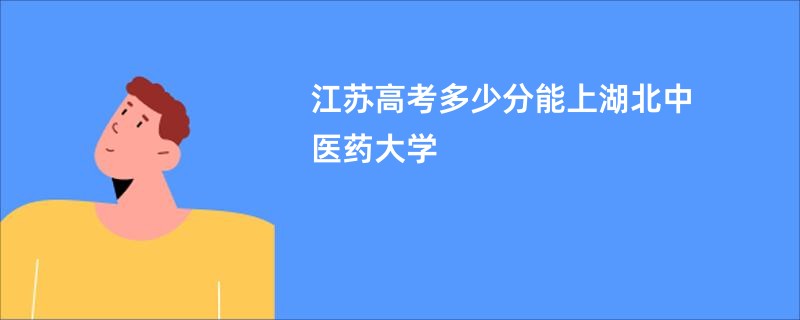 江苏高考多少分能上湖北中医药大学